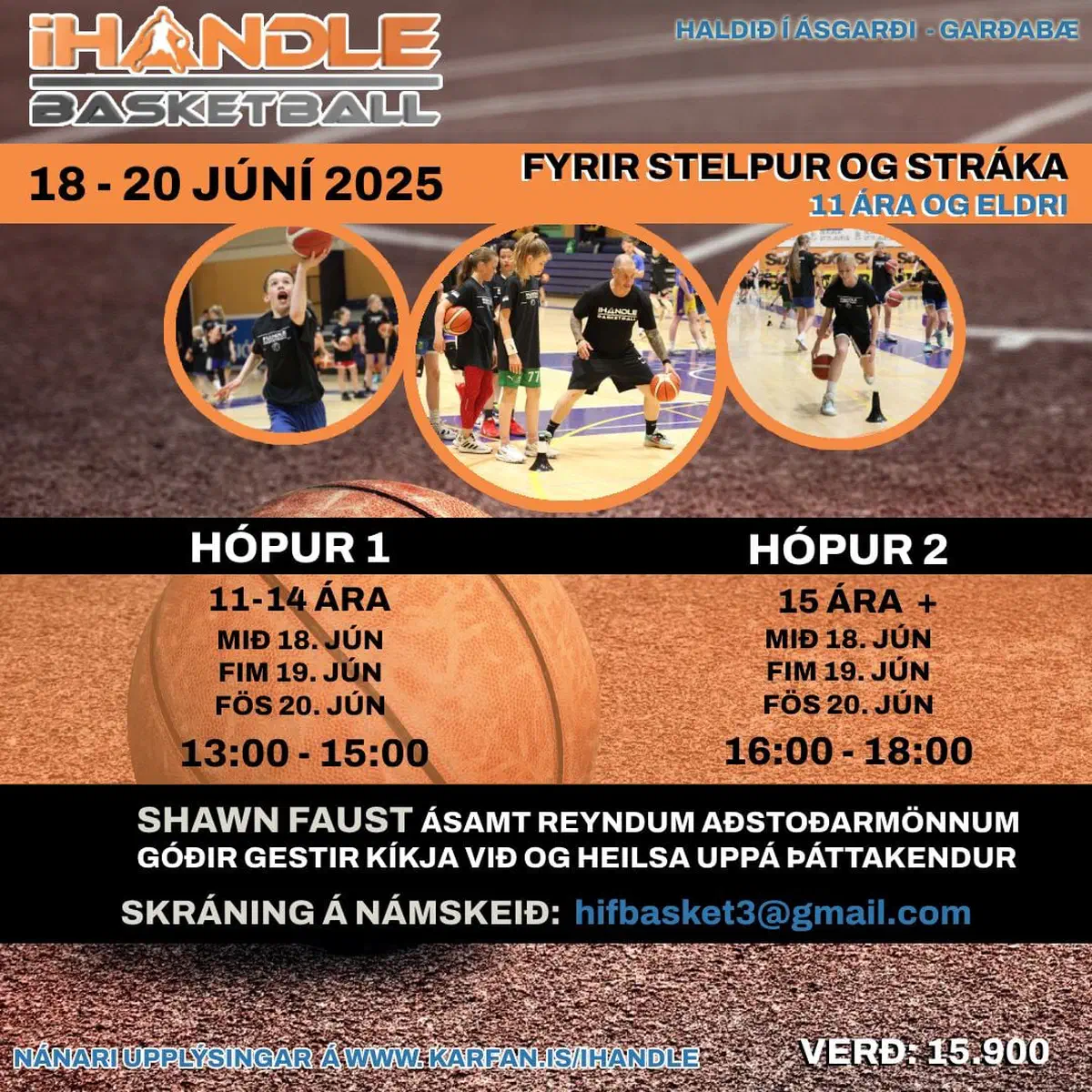 iHANDLE
BASKETBALL

HALDIÐ Í ÁSGARÐI - GARÐABÆ

18 - 20 JÚNÍ 2025

FYRIR STELPUR OG STRÁKA
11 ÁRA OG ELDRI

HÓPUR 1
11-14 ÁRA
MIÐ 18. JÚN
FIM 19. JÚN
FÖS 20. JÚN
13:00 - 15:00

HÓPUR 2
15 ÁRA +
MIÐ 18. JÚN
FIM 19. JÚN
FÖS 20. JÚN
16:00 - 18:00

SHAWN FAUST ÁSAMT REYNDUM AÐSTOÐARMÖNNUM
GÓÐIR GESTIR KÍKJA VIÐ OG HEILSA UPPÁ ÞÁTTAKENDUR

SKRÁNING Á NÁMSKEIÐ: hifbasket3@gmail.com

NÁNARI UPPLÝSINGAR Á WWW. KARFAN.IS/IHANDLE

VERÐ: 15.900